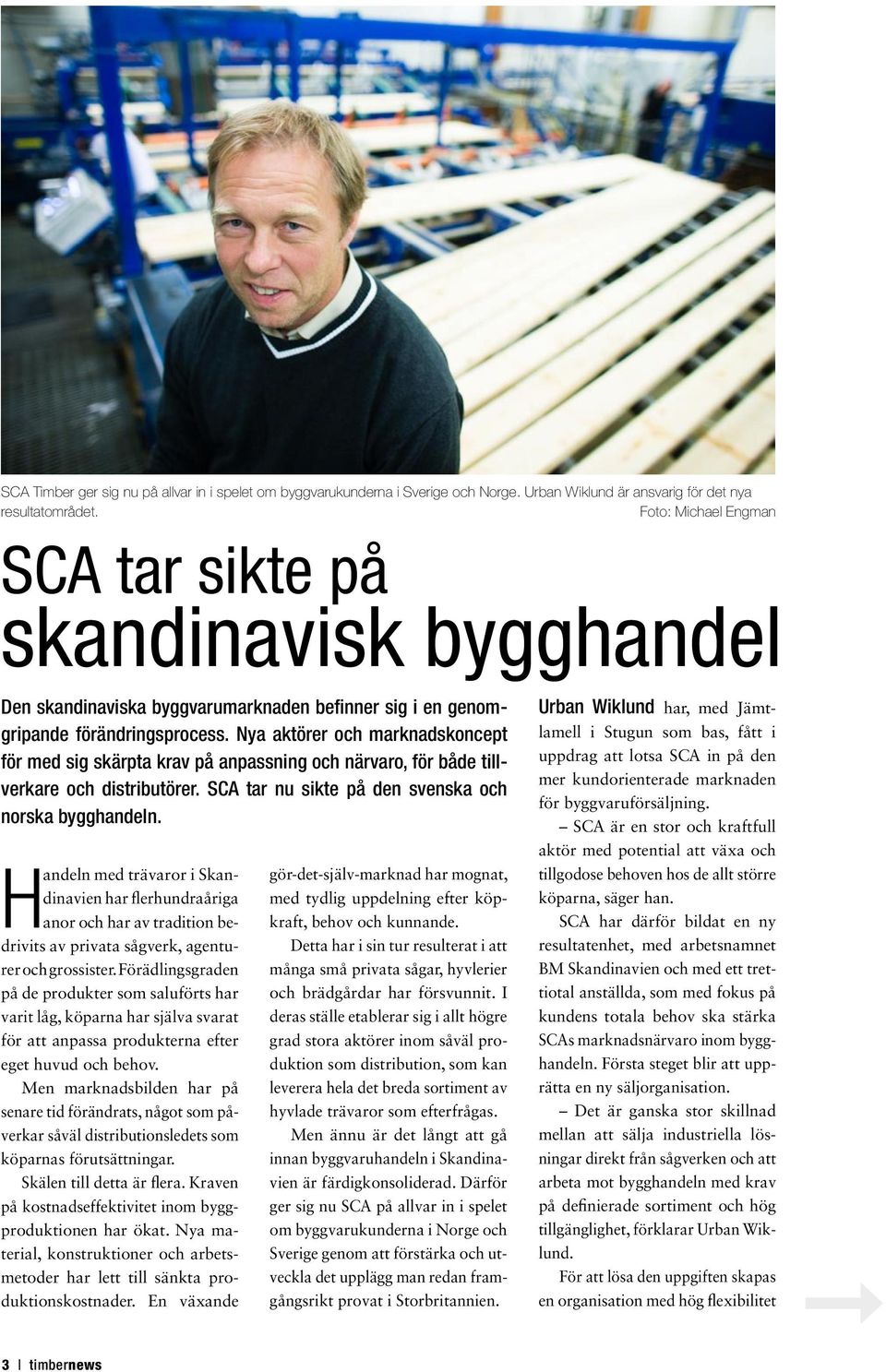 SCA Timber ger sig nu på allvar in i spelet om byggvarukunderna i Sverige och Norge. Urban Wiklund är ansvarig för det nya resultatområdet. Foto: Michael Engman

SCA tar sikte på skandinavisk bygghandel

Den skandinaviska byggvarumarknaden befinner sig i en genomgripande förändringsprocess. Nya aktörer och marknadskoncept för med sig skärpta krav på anpassning och närvaro, för både tillverkare och distributörer. SCA tar nu sikte på den svenska och norska bygghandeln.

Handeln med trävaror i Skandinavien har flerhundraåriga anor och har av tradition bedrivits av privata sågverk, agenturer och grossister. Förädlingsgraden på de produkter som saluförts har varit låg, köparna har själva svarat för att anpassa produkterna efter eget huvud och behov.

Men marknadsbilden har på senare tid förändrats, något som påverkar såväl distributionsledets som köparnas förutsättningar.

Skälen till detta är flera. Kraven på kostnadseffektivitet inom byggproduktionen har ökat. Nya material, konstruktioner och arbetsmetoder har lett till sänkta produktionskostnader. En växande gör-det-själv-marknad har mognat, med tydlig uppdelning efter köpkraft, behov och kunnande.

Detta har i sin tur resulterat i att många små privata sågar, hyvlerier och brädgårdar har försvunnit. I deras ställe etablerar sig i allt högre grad stora aktörer inom såväl produktion som distribution, som kan leverera hela det breda sortiment av hyvlade trävaror som efterfrågas.

Men ännu är det långt att gå innan byggvaruhandeln i Skandinavien är färdigkonsoliderad. Därför ger sig nu SCA på allvar in i spelet om byggvarukunderna i Norge och Sverige genom att förstärka och utveckla det upplägg man redan framgångsrikt provat i Storbritannien.

Urban Wiklund har, med Jämtlamell i Stugun som bas, fått i uppdrag att lotsa SCA in på den mer kundorienterade marknaden för byggvaruförsäljning.

– SCA är en stor och kraftfull aktör med potential att växa och tillgodose behoven hos de allt större köparna, säger han.

SCA har därför bildat en ny resultatenhet, med arbetsnamnet BM Skandinavien och med ett trettiotal anställda, som med fokus på kundens totala behov ska stärka SCAs marknadsnärvaro inom bygghandeln. Första steget blir att upprätta en ny säljorganisation.

– Det är ganska stor skillnad mellan att sälja industriella lösningar direkt från sågverken och att arbeta mot bygghandeln med krav på definierade sortiment och hög tillgänglighet, förklarar Urban Wiklund.

För att lösa den uppgiften skapas en organisation med hög flexibilitet

3 | timbernews